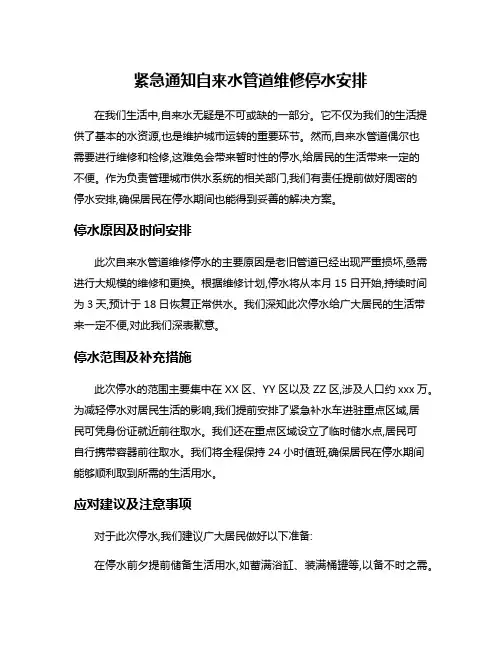 紧急通知自来水管道维修停水安排

在我们生活中,自来水无疑是不可或缺的一部分。它不仅为我们的生活提供了基本的水资源,也是维护城市运转的重要环节。然而,自来水管道偶尔也需要进行维修和检修,这难免会带来暂时性的停水,给居民的生活带来一定的不便。作为负责管理城市供水系统的相关部门,我们有责任提前做好周密的停水安排,确保居民在停水期间也能得到妥善的解决方案。

停水原因及时间安排

此次自来水管道维修停水的主要原因是老旧管道已经出现严重损坏,亟需进行大规模的维修和更换。根据维修计划,停水将从本月 15 日开始,持续时间为 3 天,预计于 18 日恢复正常供水。我们深知此次停水给广大居民的生活带来一定不便,对此我们深表歉意。

停水范围及补充措施

此次停水的范围主要集中在 XX 区、YY 区以及 ZZ 区,涉及人口约 xxx 万。为减轻停水对居民生活的影响,我们提前安排了紧急补水车进驻重点区域,居民可凭身份证就近前往取水。我们还在重点区域设立了临时储水点,居民可自行携带容器前往取水。我们将全程保持 24 小时值班,确保居民在停水期间能够顺利取到所需的生活用水。

应对建议及注意事项

对于此次停水,我们建议广大居民做好以下准备:

在停水前夕提前储备生活用水,如蓄满浴缸、装满桶罐等,以备不时之需。